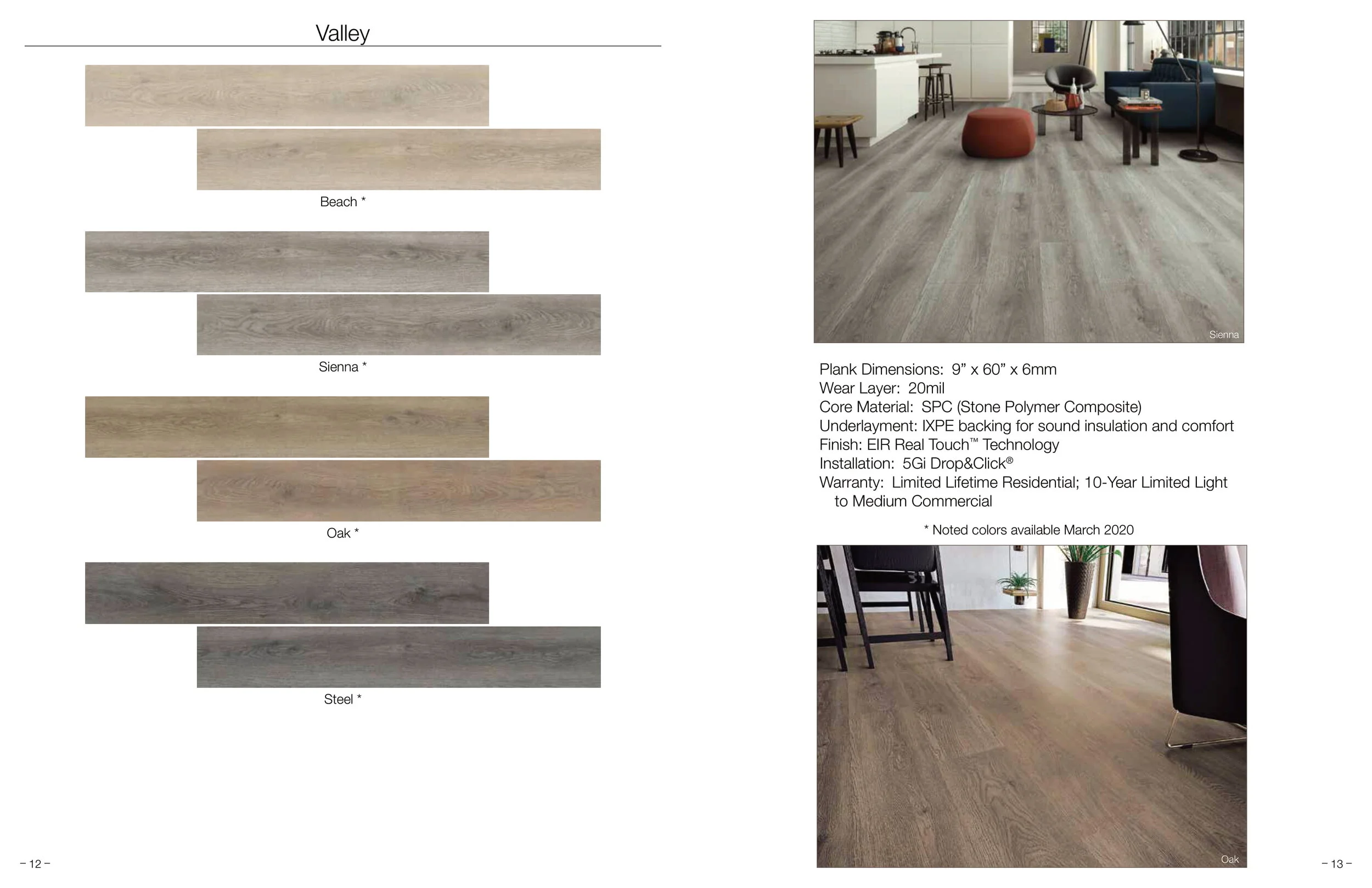 Valley

Beach *

Sienna *

Oak *

Steel *

– 12 –

Sienna

Plank Dimensions: 9” x 60” x 6mm
Wear Layer: 20mil
Core Material: SPC (Stone Polymer Composite)
Underlayment: IXPE backing for sound insulation and comfort
Finish: EIR Real Touch™ Technology
Installation: 5Gi Drop&Click®
Warranty: Limited Lifetime Residential; 10-Year Limited Light to Medium Commercial

* Noted colors available March 2020

Oak

– 13 –